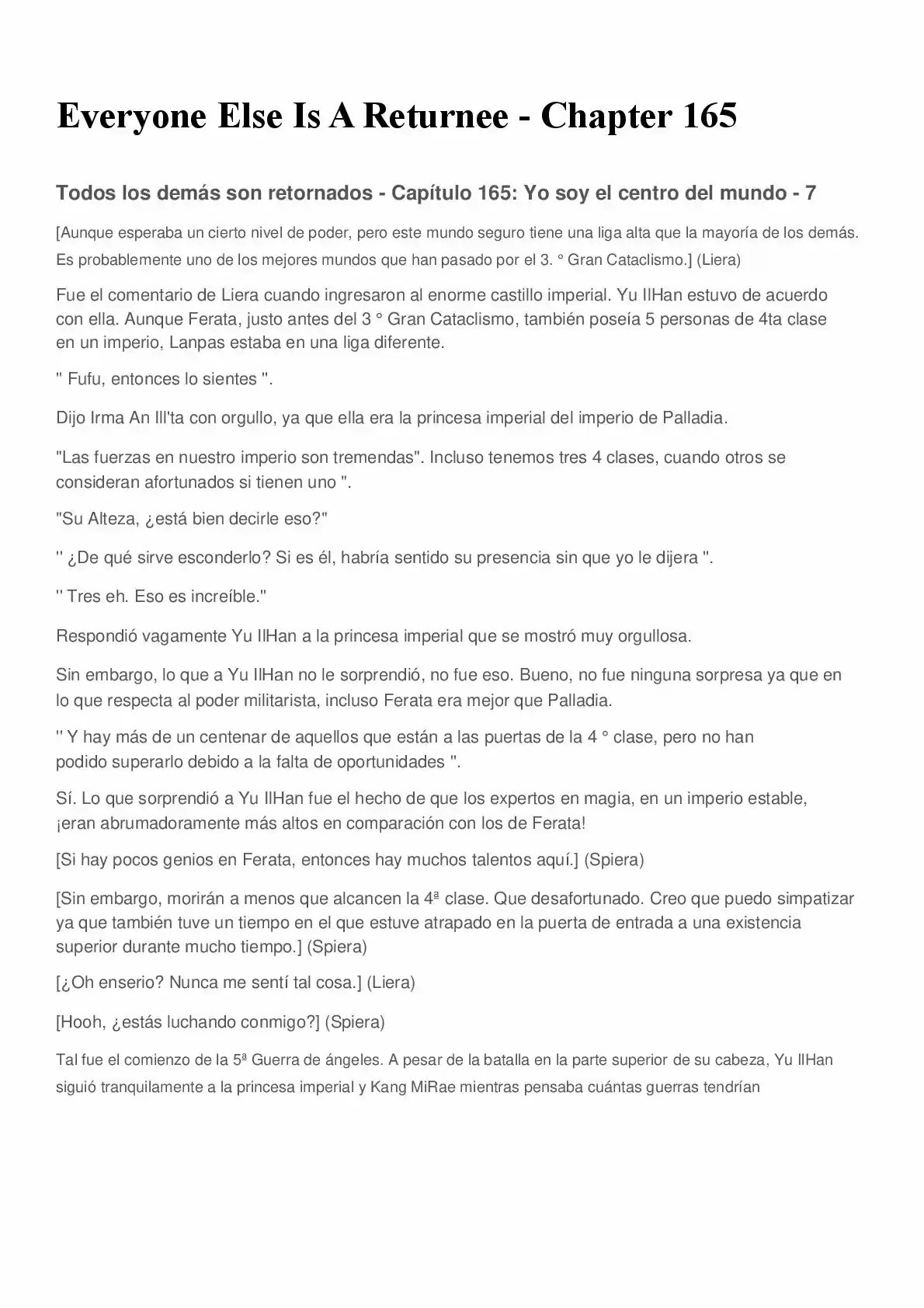 Everyone Else Is A Returnee - Chapter 165

Todos los demás son retornados - Capítulo 165: Yo soy el centro del mundo - 7

[Aunque esperaba un cierto nivel de poder, pero este mundo seguro tiene una liga alta que la mayoría de los demás. Es probablemente uno de los mejores mundos que han pasado por el 3. ° Gran Cataclismo.] (Liera)

Fue el comentario de Liera cuando ingresaron al enorme castillo imperial. Yu IlHan estuvo de acuerdo con ella. Aunque Ferata, justo antes del 3 ° Gran Cataclismo, también poseía 5 personas de 4ta clase en un imperio, Lanpas estaba en una liga diferente.

'' Fufu, entonces lo sientes ''.

Dijo Irma An Ill'ta con orgullo, ya que ella era la princesa imperial del imperio de Palladia.

"Las fuerzas en nuestro imperio son tremendas". Incluso tenemos tres 4 clases, cuando otros se consideran afortunados si tienen uno ''.

"Su Alteza, ¿está bien decirle eso?"

'' ¿De qué sirve esconderlo? Si es él, habría sentido su presencia sin que yo le dijera ''.

'' Tres eh. Eso es increíble.''

Respondió vagamente Yu IlHan a la princesa imperial que se mostró muy orgullosa.

Sin embargo, lo que a Yu IlHan no le sorprendió, no fue eso. Bueno, no fue ninguna sorpresa ya que en lo que respecta al poder militarista, incluso Ferata era mejor que Palladia.

'' Y hay más de un centenar de aquellos que están a las puertas de la 4 ° clase, pero no han podido superarlo debido a la falta de oportunidades ''.

Sí. Lo que sorprendió a Yu IlHan fue el hecho de que los expertos en magia, en un imperio estable, ¡eran abrumadoramente más altos en comparación con los de Ferata!

[Si hay pocos genios en Ferata, entonces hay muchos talentos aquí.] (Spiera)

[Sin embargo, morirán a menos que alcancen la 4ª clase. Que desafortunado. Creo que puedo simpatizar ya que también tuve un tiempo en el que estuve atrapado en la puerta de entrada a una existencia superior durante mucho tiempo.] (Spiera)

[¿Oh enserio? Nunca me sentí tal cosa.] (Liera)

[Hooh, ¿estás luchando conmigo?] (Spiera)

Tal fue el comienzo de la 5ª Guerra de ángeles. A pesar de la batalla en la parte superior de su cabeza, Yu IlHan siguió tranquilamente a la princesa imperial y Kang MiRae mientras pensaba cuántas guerras tendrían